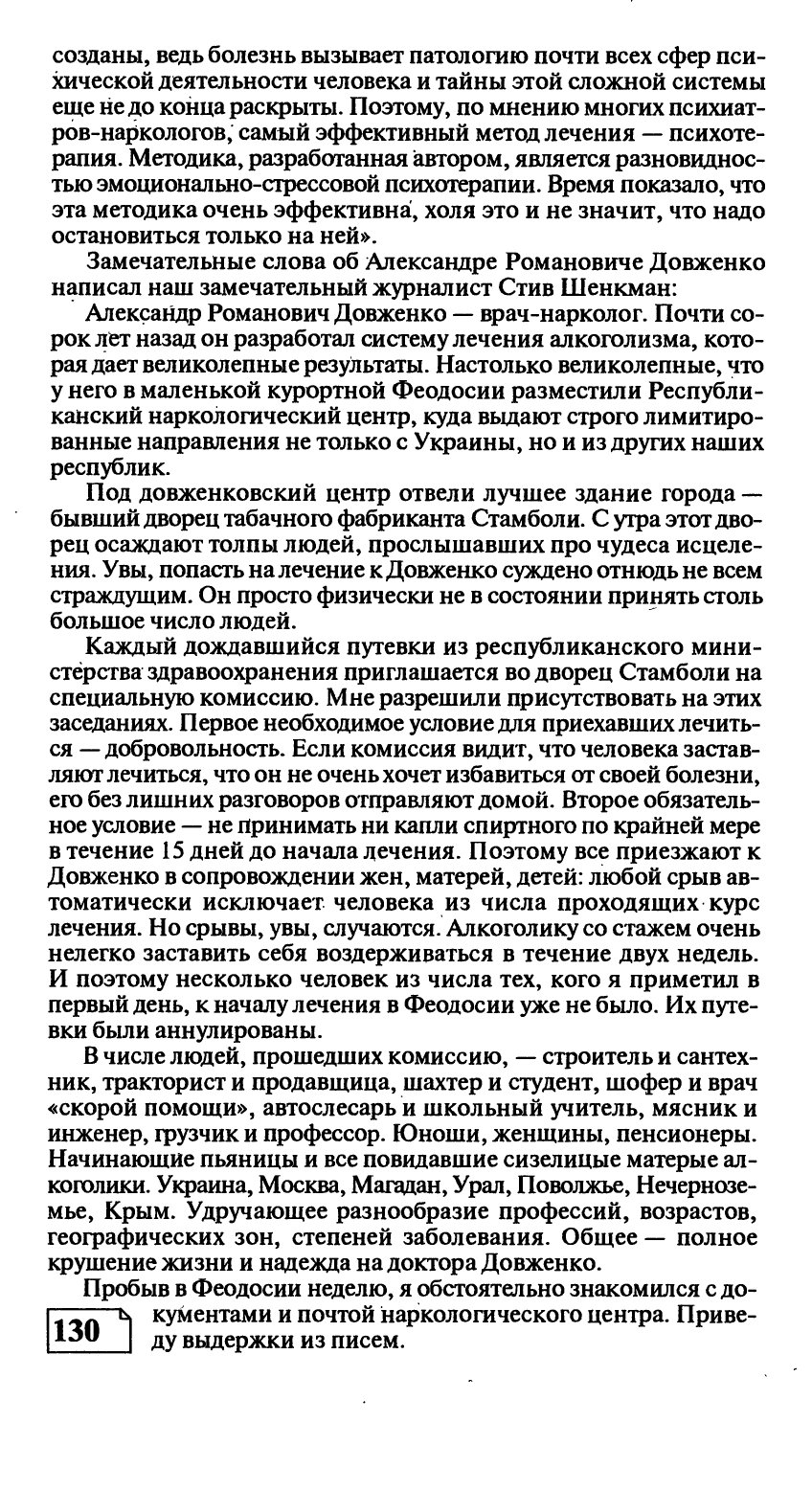 созданы, ведь болезнь вызывает патологию почти всех сфер психической деятельности человека и тайны этой сложной системы еще не до конца раскрыты. Поэтому, по мнению многих психиатров-наркологов, самый эффективный метод лечения — психотерапия. Методика, разработанная автором, является разновидностью эмоционально-стрессовой психотерапии. Время показало, что эта методика очень эффективна, холя это и не значит, что надо остановиться только на ней».

Замечательные слова об Александре Романовиче Довженко написал наш замечательный журналист Стив Шенкман:

Александр Романович Довженко — врач-нарколог. Почти сорок лет назад он разработал систему лечения алкоголизма, которая дает великолепные результаты. Настолько великолепные, что у него в маленькой курортной Феодосии разместили Республиканский наркологический центр, куда выдают строго лимитированные направления не только с Украины, но и из других наших республик.

Под довженковский центр отвели лучшее здание города — бывший дворец табачного фабриканта Стамболи. С утра этот дворец осаждают толпы людей, прослышавших про чудеса исцеления. Увы, попасть на лечение к Довженко суждено отнюдь не всем страждущим. Он просто физически не в состоянии принять столь большое число людей.

Каждый дождавшийся путевки из республиканского министерства здравоохранения приглашается во дворец Стамболи на специальную комиссию. Мне разрешили присутствовать на этих заседаниях. Первое необходимое условие для приехавших лечиться — добровольность. Если комиссия видит, что человека заставляют лечиться, что он не очень хочет избавиться от своей болезни, его без лишних разговоров отправляют домой. Второе обязательное условие — не принимать ни капли спиртного по крайней мере в течение 15 дней до начала лечения. Поэтому все приезжают к Довженко в сопровождении жен, матерей, детей: любой срыв автоматически исключает человека из числа проходящих курс лечения. Но срывы, увы, случаются. Алкоголику со стажем очень нелегко заставить себя воздерживаться в течение двух недель. И поэтому несколько человек из числа тех, кого я приметил в первый день, к началу лечения в Феодосии уже не было. Их путевки были аннулированы.

В числе людей, прошедших комиссию, — строитель и сантехник, тракторист и продавщица, шахтер и студент, шофер и врач «скорой помощи», автослесарь и школьный учитель, мясник и инженер, грузчик и профессор. Юноши, женщины, пенсионеры. Начинающие пьяницы и все повидавшие сизелицые матерые алкоголики. Украина, Москва, Магадан, Урал, Поволжье, Нечерноземье, Крым. Удручающее разнообразие профессий, возрастов, географических зон, степеней заболевания. Общее — полное крушение жизни и надежда на доктора Довженко.

Пробыв в Феодосии неделю, я обстоятельно знакомился с документами и почтой наркологического центра. Приведу выдержки из писем.

130